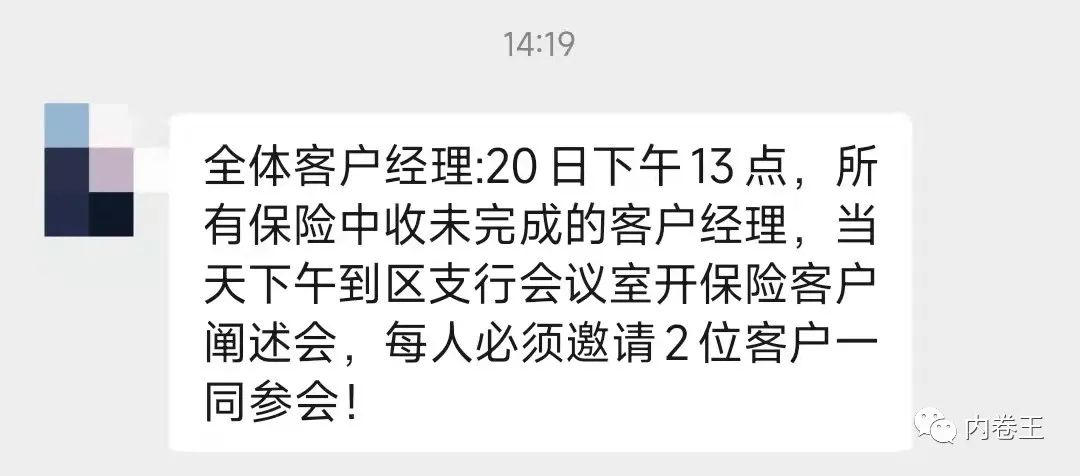 14:19

全体客户经理:20日下午13点，所有保险中收未完成的客户经理，当天下午到区支行会议室开保险客户阐述会，每人必须邀请2位客户一同参会！

内卷王